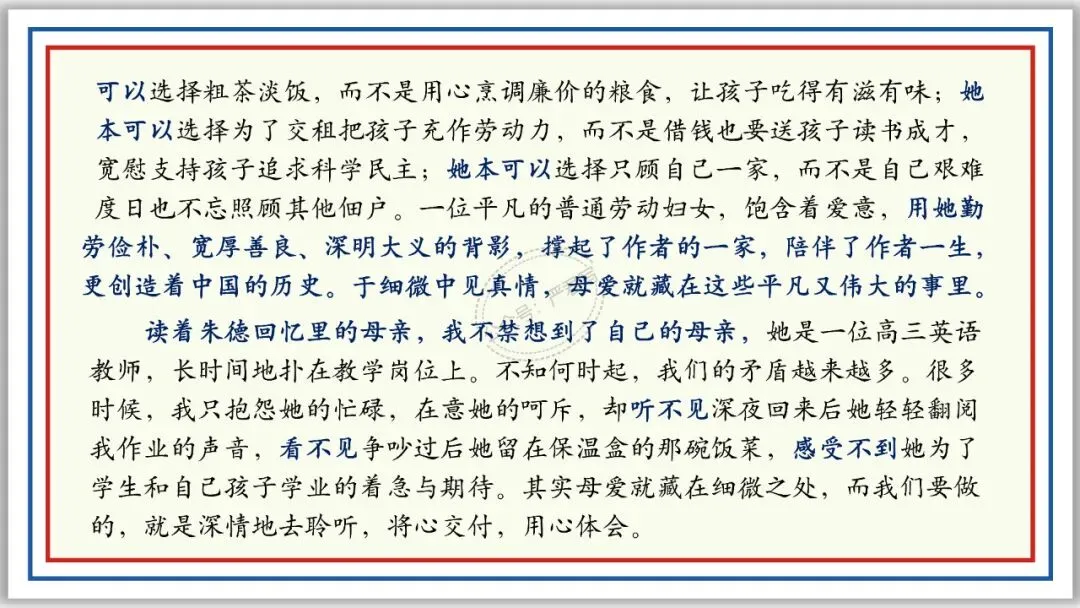 可以选择粗茶淡饭，而不是用心烹调廉价的粮食，让孩子吃得有滋有味；她本可以选择为了交租把孩子充作劳动力，而不是借钱也要送孩子读书成才，宽慰支持孩子追求科学民主；她本可以选择只顾自己一家，而不是自己艰难度日也不忘照顾其他佃户。一位平凡的普通劳动妇女，饱含着爱意，用她勤劳俭朴、宽厚善良、深明大义的背影，撑起了作者的一家，陪伴了作者一生，更创造着中国的历史。于细微中见真情，母爱就藏在这些平凡又伟大的事里。

读着朱德回忆里的母亲，我不禁想到了自己的母亲，她是一位高三英语教师，长时间地扑在教学岗位上。不知何时起，我们的矛盾越来越多。很多时候，我只抱怨她的忙碌，在意她的呵斥，却听不见深夜回来后她轻轻翻阅我作业的声音，看不见争吵过后她留在保温盒的那碗饭菜，感受不到她为了学生和自己孩子学业的着急与期待。其实母爱就藏在细微之处，而我们要做的，就是深情地去聆听，将心交付，用心体会。